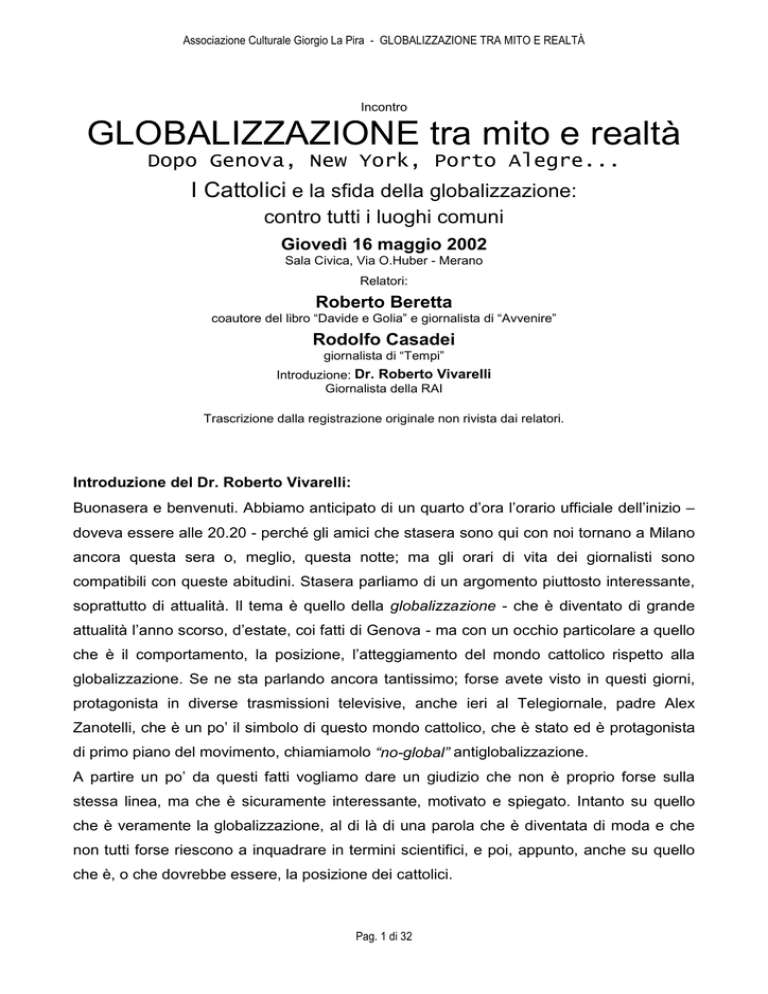 Associazione Culturale Giorgio La Pira - GLOBALIZZAZIONE TRA MITO E REALTÀ

Incontro

GLOBALIZZAZIONE tra mito e realtà

Dopo Genova, New York, Porto Alegre...

I Cattolici e la sfida della globalizzazione:
contro tutti i luoghi comuni

Giovedì 16 maggio 2002

Sala Civica, Via O.Huber - Merano

Relatori:

Roberto Beretta

coautore del libro "Davide e Golia" e giornalista di "Avvenire"

Rodolfo Casadei

giornalista di "Tempi"

Introduzione: Dr. Roberto Vivarelli
Giornalista della RAI

Trascrizione dalla registrazione originale non rivista dai relatori.

Introduzione del Dr. Roberto Vivarelli:

Buonasera e benvenuti. Abbiamo anticipato di un quarto d'ora l'orario ufficiale dell'inizio – doveva essere alle 20.20 - perché gli amici che stasera sono qui con noi tornano a Milano ancora questa sera o, meglio, questa notte; ma gli orari di vita dei giornalisti sono compatibili con queste abitudini. Stasera parliamo di un argomento piuttosto interessante, soprattutto di attualità. Il tema è quello della globalizzazione - che è diventato di grande attualità l'anno scorso, d'estate, coi fatti di Genova - ma con un occhio particolare a quello che è il comportamento, la posizione, l'atteggiamento del mondo cattolico rispetto alla globalizzazione. Se ne sta parlando ancora tantissimo; forse avete visto in questi giorni, protagonista in diverse trasmissioni televisive, anche ieri al Telegiornale, padre Alex Zanotelli, che è un po' il simbolo di questo mondo cattolico, che è stato ed è protagonista di primo piano del movimento, chiamiamolo "no-global" antiglobalizzazione.
A partire un po' da questi fatti vogliamo dare un giudizio che non è proprio forse sulla stessa linea, ma che è sicuramente interessante, motivato e spiegato. Intanto su quello che è veramente la globalizzazione, al di là di una parola che è diventata di moda e che non tutti forse riescono a inquadrare in termini scientifici, e poi, appunto, anche su quello che è, o che dovrebbe essere, la posizione dei cattolici.

Pag. 1 di 32